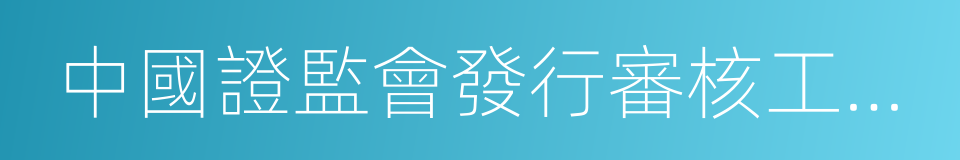 中國證監會發行審核工...